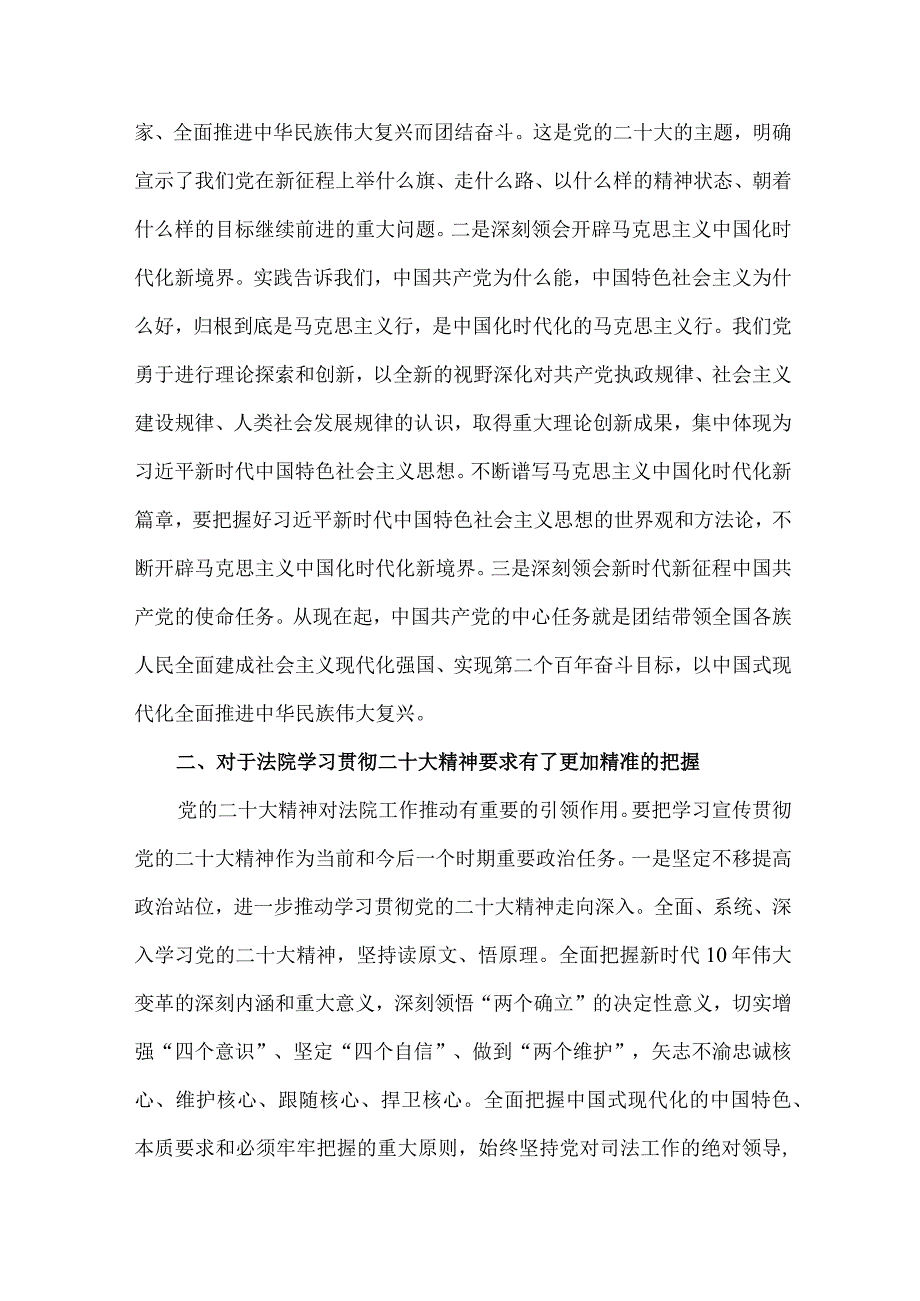 家、全面推进中华民族伟大复兴而团结奋斗。这是党的二十大的主题，明确宣示了我们党在新征程上举什么旗、走什么路、以什么样的精神状态、朝着什么样的目标继续前进的重大问题。二是深刻领会开辟马克思主义中国化时代化新境界。实践告诉我们，中国共产党为什么能，中国特色社会主义为什么好，归根到底是马克思主义行，是中国化时代化的马克思主义行。我们党勇于进行理论探索和创新，以全新的视野深化对共产党执政规律、社会主义建设规律、人类社会发展规律的认识，取得重大理论创新成果，集中体现为习近平新时代中国特色社会主义思想。不断谱写马克思主义中国化时代化新篇章，要把握好习近平新时代中国特色社会主义思想的世界观和方法论，不断开辟马克思主义中国化时代化新境界。三是深刻领会新时代新征程中国共产党的使命任务。从现在起，中国共产党的中心任务就是团结带领全国各族人民全面建成社会主义现代化强国、实现第二个百年奋斗目标，以中国式现代化全面推进中华民族伟大复兴。

二、对于法院学习贯彻二十大精神要求有了更加精准的把握

党的二十大精神对法院工作推动有重要的引领作用。要把学习宣传贯彻党的二十大精神作为当前和今后一个时期重要政治任务。一是坚定不移提高政治站位，进一步推动学习贯彻党的二十大精神走向深入。全面、系统、深入学习党的二十大精神，坚持读原文、悟原理。全面把握新时代10年伟大变革的深刻内涵和重大意义，深刻领悟“两个确立”的决定性意义，切实增强“四个意识”、坚定“四个自信”、做到“两个维护”，矢志不渝忠诚核心、维护核心、跟随核心、捍卫核心。全面把握中国式现代化的中国特色、本质要求和必须牢牢把握的重大原则，始终坚持党对司法工作的绝对领导，